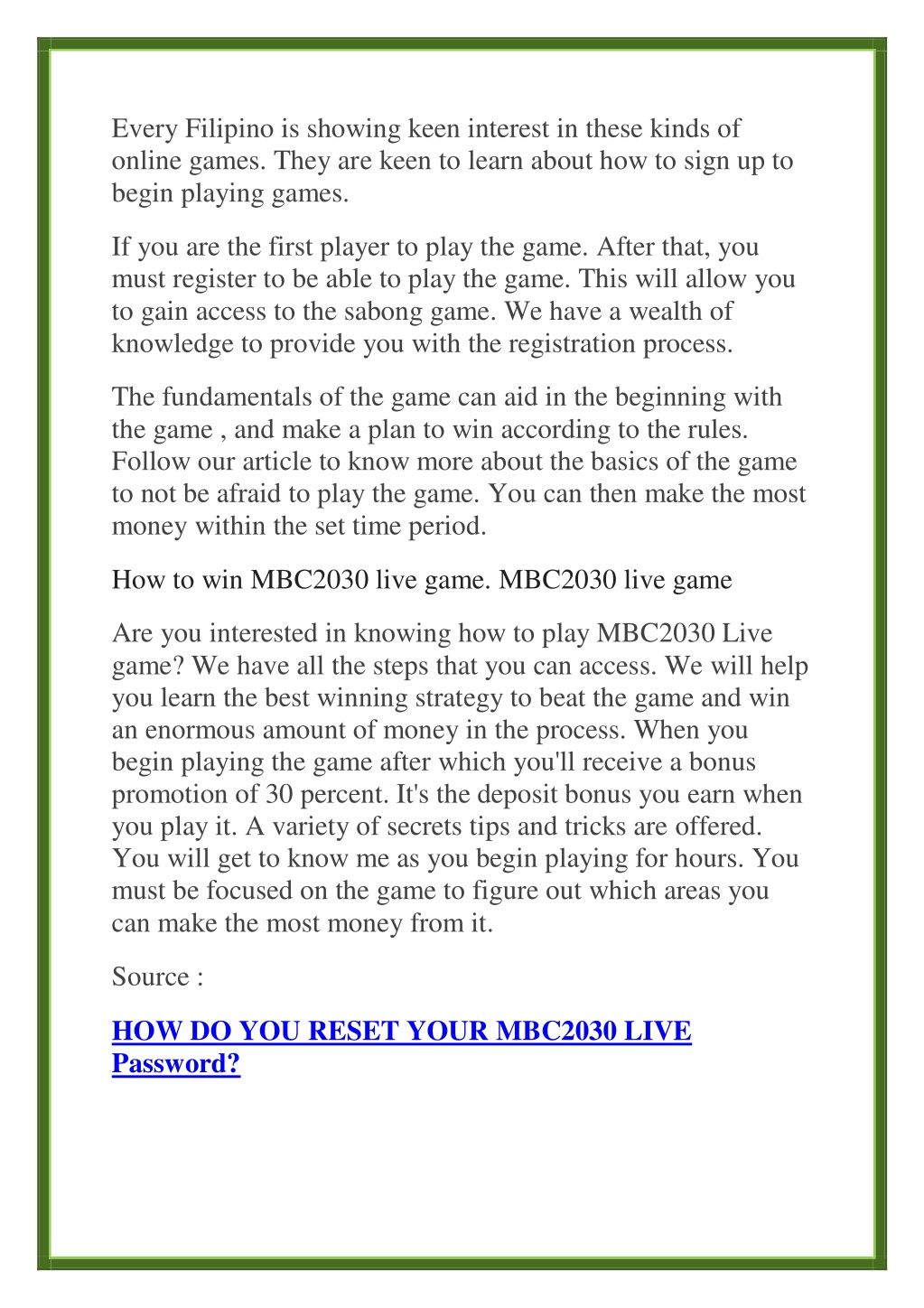 Every Filipino is showing keen interest in these kinds of online games. They are keen to learn about how to sign up to begin playing games.

If you are the first player to play the game. After that, you must register to be able to play the game. This will allow you to gain access to the sabong game. We have a wealth of knowledge to provide you with the registration process.

The fundamentals of the game can aid in the beginning with the game , and make a plan to win according to the rules. Follow our article to know more about the basics of the game to not be afraid to play the game. You can then make the most money within the set time period.

How to win MBC2030 live game. MBC2030 live game

Are you interested in knowing how to play MBC2030 Live game? We have all the steps that you can access. We will help you learn the best winning strategy to beat the game and win an enormous amount of money in the process. When you begin playing the game after which you'll receive a bonus promotion of 30 percent. It's the deposit bonus you earn when you play it. A variety of secrets tips and tricks are offered. You will get to know me as you begin playing for hours. You must be focused on the game to figure out which areas you can make the most money from it.

Source :

HOW DO YOU RESET YOUR MBC2030 LIVE Password?